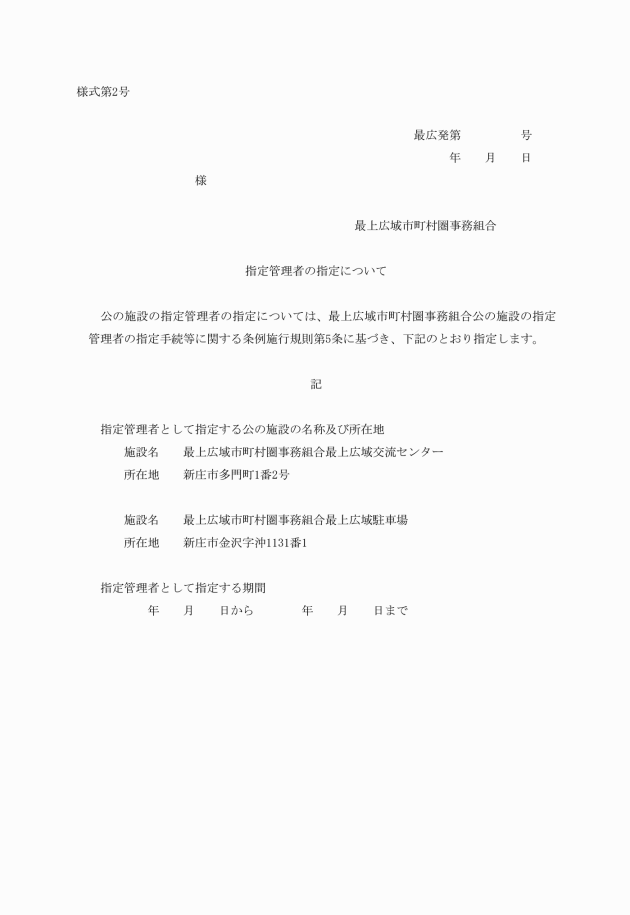 様式第2号

最広発第　　　　号
年　　月　　日

様

最上広域市町村圏事務組合

指定管理者の指定について

公の施設の指定管理者の指定については、最上広域市町村圏事務組合公の施設の指定管理者の指定手続等に関する条例施行規則第5条に基づき、下記のとおり指定します。

記

指定管理者として指定する公の施設の名称及び所在地
施設名　　最上広域市町村圏事務組合最上広域交流センター
所在地　　新庄市多門町1番2号

施設名　　最上広域市町村圏事務組合最上広域駐車場
所在地　　新庄市金沢字沖1131番1

指定管理者として指定する期間
年　　月　　日から　　　　年　　月　　日まで